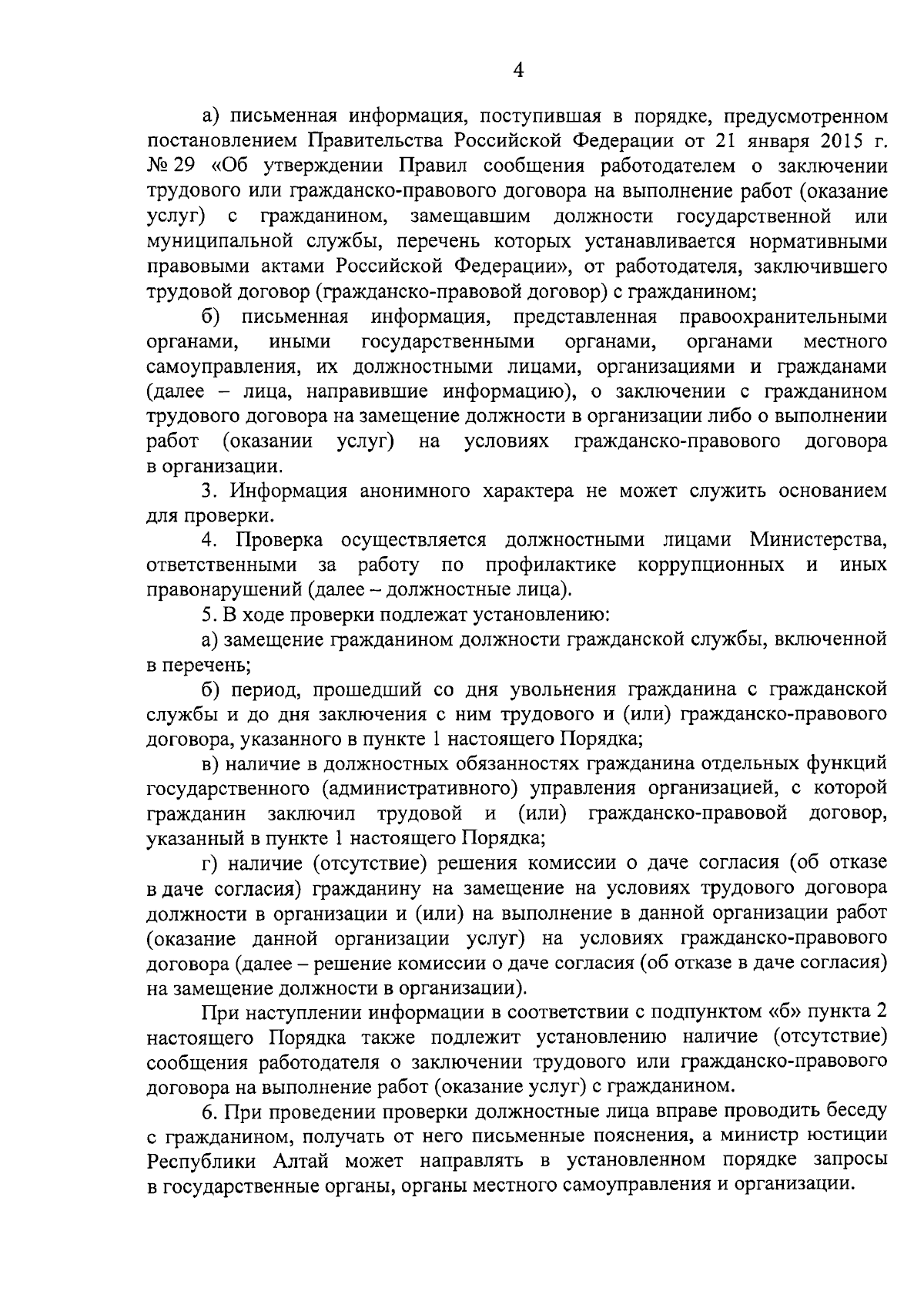 4

а) письменная информация, поступившая в порядке, предусмотренном постановлением Правительства Российской Федерации от 21 января 2015 г. № 29 «Об утверждении Правил сообщения работодателем о заключении трудового или гражданско-правового договора на выполнение работ (оказание услуг) с гражданином, замещавшим должности государственной или муниципальной службы, перечень которых устанавливается нормативными правовыми актами Российской Федерации», от работодателя, заключившего трудовой договор (гражданско-правовой договор) с гражданином;

б) письменная информация, представленная правоохранительными органами, иными государственными органами, органами местного самоуправления, их должностными лицами, организациями и гражданами (далее – лица, направившие информацию), о заключении с гражданином трудового договора на замещение должности в организации либо о выполнении работ (оказании услуг) на условиях гражданско-правового договора в организации.

3. Информация анонимного характера не может служить основанием для проверки.

4. Проверка осуществляется должностными лицами Министерства, ответственными за работу по профилактике коррупционных и иных правонарушений (далее – должностные лица).

5. В ходе проверки подлежат установлению:

а) замещение гражданином должности гражданской службы, включенной в перечень;

б) период, прошедший со дня увольнения гражданина с гражданской службы и до дня заключения с ним трудового и (или) гражданско-правового договора, указанного в пункте 1 настоящего Порядка;

в) наличие в должностных обязанностях гражданина отдельных функций государственного (административного) управления организацией, с которой гражданин заключил трудовой и (или) гражданско-правовой договор, указанный в пункте 1 настоящего Порядка;

г) наличие (отсутствие) решения комиссии о даче согласия (об отказе в даче согласия) гражданину на замещение на условиях трудового договора должности в организации и (или) на выполнение в данной организации работ (оказание данной организации услуг) на условиях гражданско-правового договора (далее – решение комиссии о даче согласия (об отказе в даче согласия) на замещение должности в организации).

При наступлении информации в соответствии с подпунктом «б» пункта 2 настоящего Порядка также подлежит установлению наличие (отсутствие) сообщения работодателя о заключении трудового или гражданско-правового договора на выполнение работ (оказание услуг) с гражданином.

6. При проведении проверки должностные лица вправе проводить беседу с гражданином, получать от него письменные пояснения, а министр юстиции Республики Алтай может направлять в установленном порядке запросы в государственные органы, органы местного самоуправления и организации.